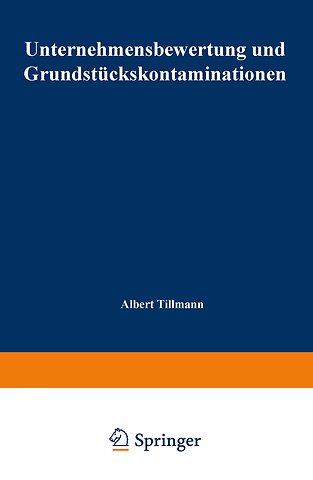 Unternehmensbewertung und Grundstückskontaminationen

Albert Tillmann

Springer